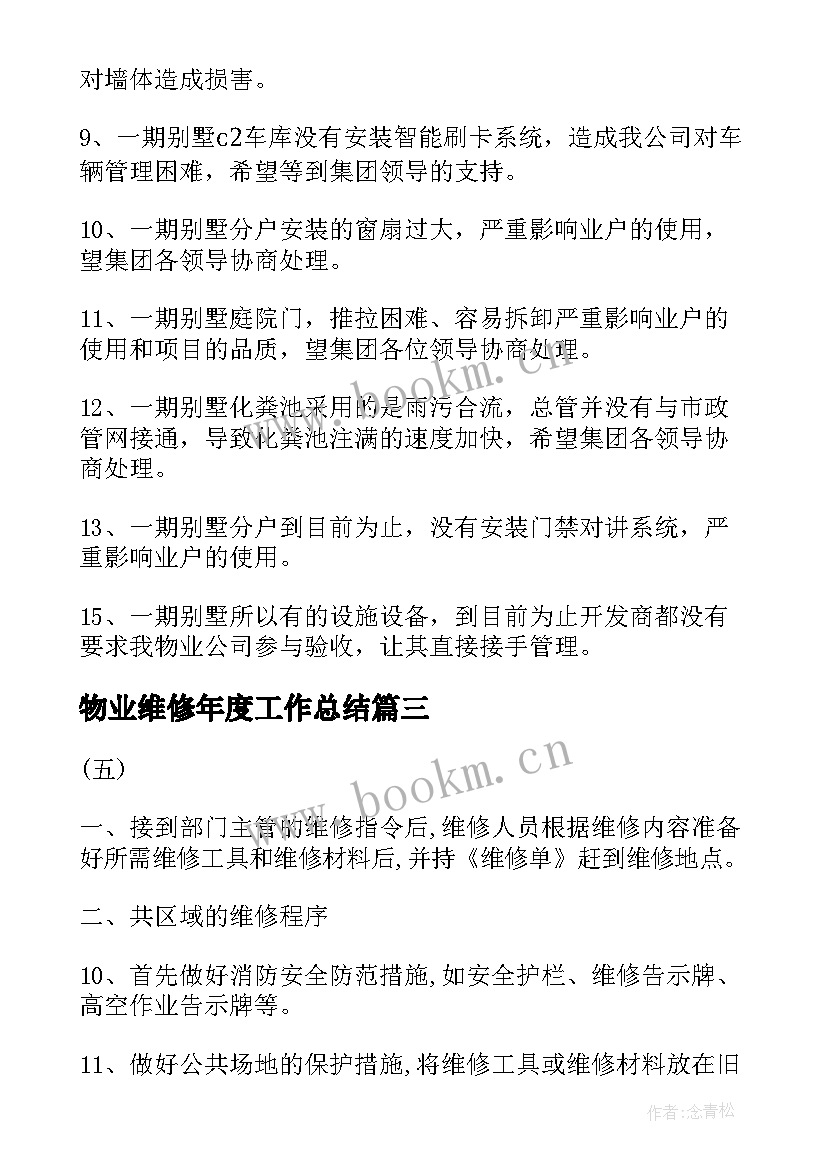 对墙体造成损害。

9、一期别墅c2车库没有安装智能刷卡系统，造成我公司对车辆管理困难，希望等到集团领导的支持。

10、一期别墅分户安装的窗扇过大，严重影响业户的使用，望集团各领导协商处理。

11、一期别墅庭院门，推拉困难、容易拆卸严重影响业户的使用和项目的品质，望集团各位领导协商处理。

12、一期别墅化粪池采用的是雨污合流，总管并没有与市政管网接通，导致化粪池注满的速度加快，希望集团各领导协商处理。

13、一期别墅分户到目前为止，没有安装门禁对讲系统，严重影响业户的使用。

15、一期别墅所以有的设施设备，到目前为止开发商都没有要求我物业公司参与验收，让其直接接手管理。

物业维修年度工作总结篇三

(五)

一、接到部门主管的维修指令后,维修人员根据维修内容准备好所需维修工具和维修材料后,并持《维修单》赶到维修地点。

二、共区域的维修程序

10、首先做好消防安全防范措施,如安全护栏、维修告示牌、高空作业告示牌等。

11、做好公共场地的保护措施,将维修工具或维修材料放在旧

www.bookm.cn

www.bookm.cn

作者:念青松